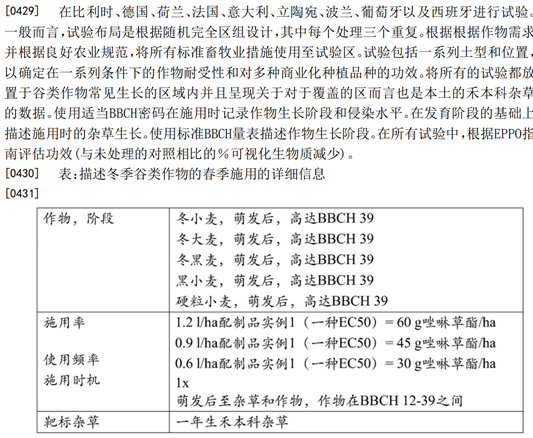 [0429] 在比利时、德国、荷兰、法国、意大利、立陶宛、波兰、葡萄牙以及西班牙进行试验。一般而言，试验布局是根据随机完全区组设计，其中每个处理三个重复。根据根据作物需求并根据良好农业规范，将所有标准畜牧业措施使用至试验区。试验包括一系列土型和位置，以确定在一系列条件下的作物耐受性和对多种商业化种植品种的功效。将所有的试验都放置于谷类作物常见生长的区域内并且呈现关于对于覆盖的区而言也是本土的禾本科杂草的数据。使用适当BBCH密码在施用时记录作物生长阶段和侵染水平。在发育阶段的基础上描述施用时的杂草生长。使用标准BBCH量表描述作物生长阶段。在所有试验中，根据EPPO指南评估功效(与未处理的对照相比的%可视化生物质减少)。

[0430] 表：描述冬季谷类作物的春季施用的详细信息

[0431]

| 作物，阶段 | 冬小麦，萌发后，高达BBCH 39<br>冬大麦，萌发后，高达BBCH 39<br>冬黑麦，萌发后，高达BBCH 39<br>黑小麦，萌发后，高达BBCH 39<br>硬粒小麦，萌发后，高达BBCH 39 |
|---|---|
| 施用率<br><br>使用频率<br>施用时机 | 1.2 l/ha配制品实例1（一种EC50）= 60 g唑啉草酯/ha<br>0.9 l/ha配制品实例1（一种EC50）= 45 g唑啉草酯/ha<br>0.6 l/ha配制品实例1（一种EC50）= 30 g唑啉草酯/ha<br>1x<br>萌发后至杂草和作物，作物在BBCH 12-39之间 |
| 靶标杂草 | 一年生禾本科杂草 |